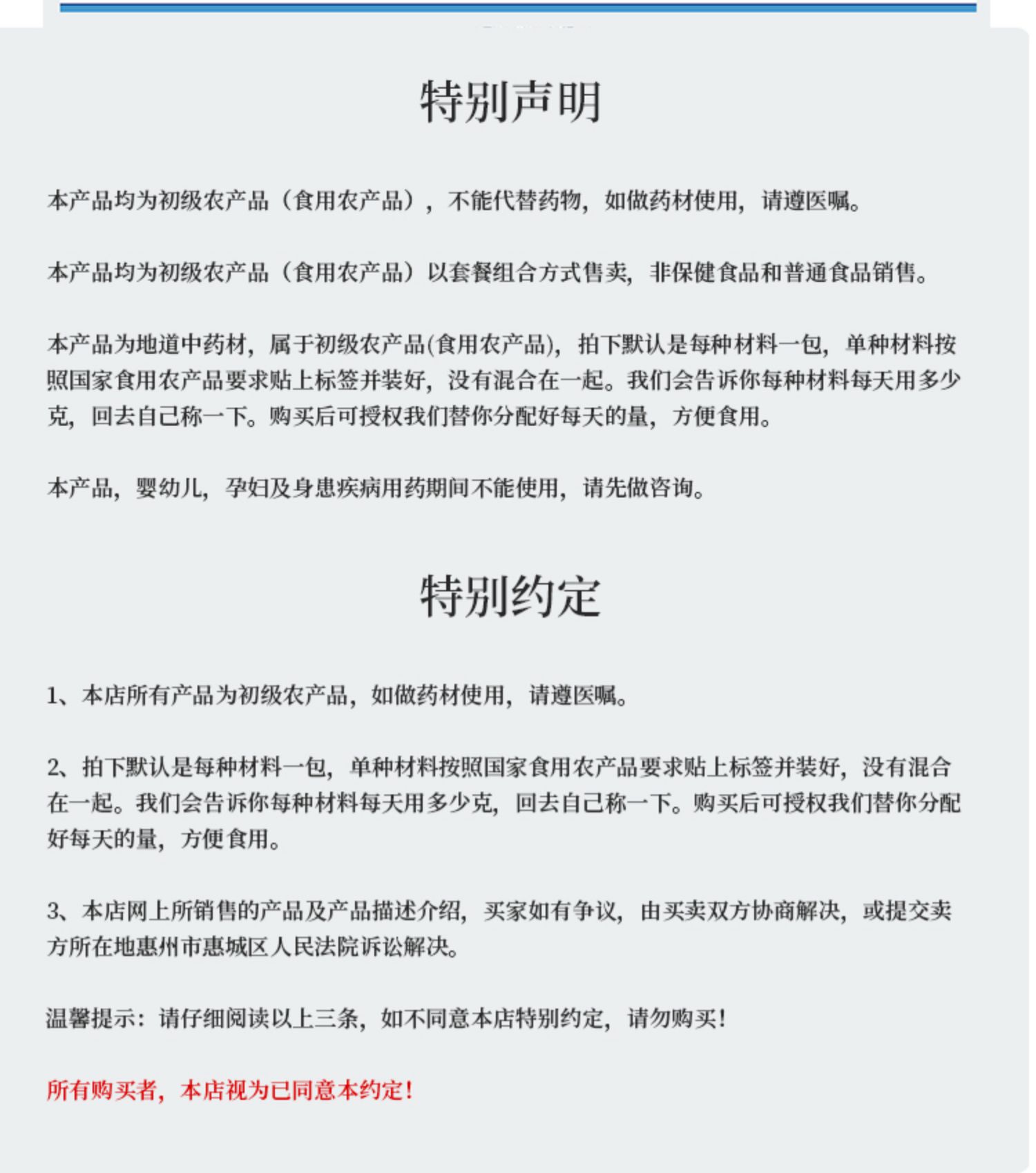 特别声明

本产品均为初级农产品（食用农产品），不能代替药物，如做药材使用，请遵医嘱。

本产品均为初级农产品（食用农产品）以套餐组合方式售卖，非保健食品和普通食品销售。

本产品为地道中药材，属于初级农产品(食用农产品)，拍下默认是每种材料一包，单种材料按照国家食用农产品要求贴上标签并装好，没有混合在一起。我们会告诉你每种材料每天用多少克，回去自己称一下。购买后可授权我们替你分配好每天的量，方便食用。

本产品，婴幼儿，孕妇及身患疾病用药期间不能使用，请先做咨询。

特别约定

1、本店所有产品为初级农产品，如做药材使用，请遵医嘱。

2、拍下默认是每种材料一包，单种材料按照国家食用农产品要求贴上标签并装好，没有混合在一起。我们会告诉你每种材料每天用多少克，回去自己称一下。购买后可授权我们替你分配好每天的量，方便食用。

3、本店网上所销售的产品及产品描述介绍，买家如有争议，由买卖双方协商解决，或提交卖方所在地惠州市惠城区人民法院诉讼解决。

温馨提示：请仔细阅读以上三条，如不同意本店特别约定，请勿购买!

所有购买者，本店视为已同意本约定!